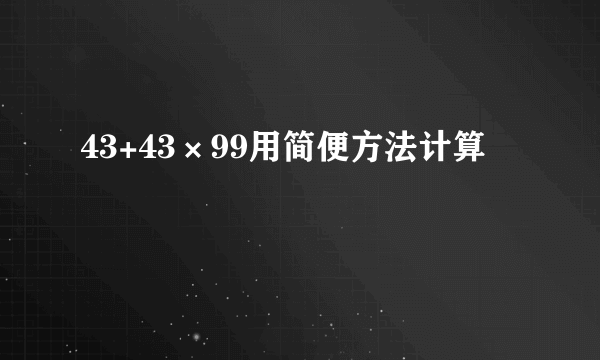 $43+43\times99$用简便方法计算